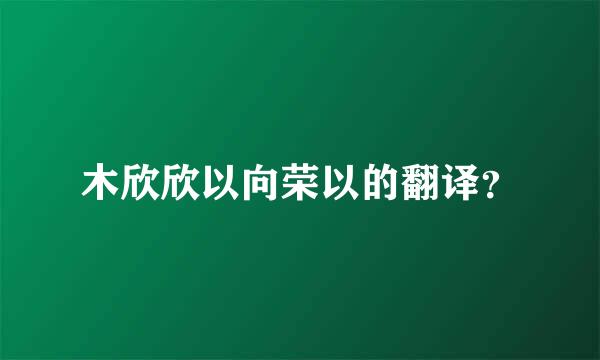 木欣欣以向荣以的翻译?